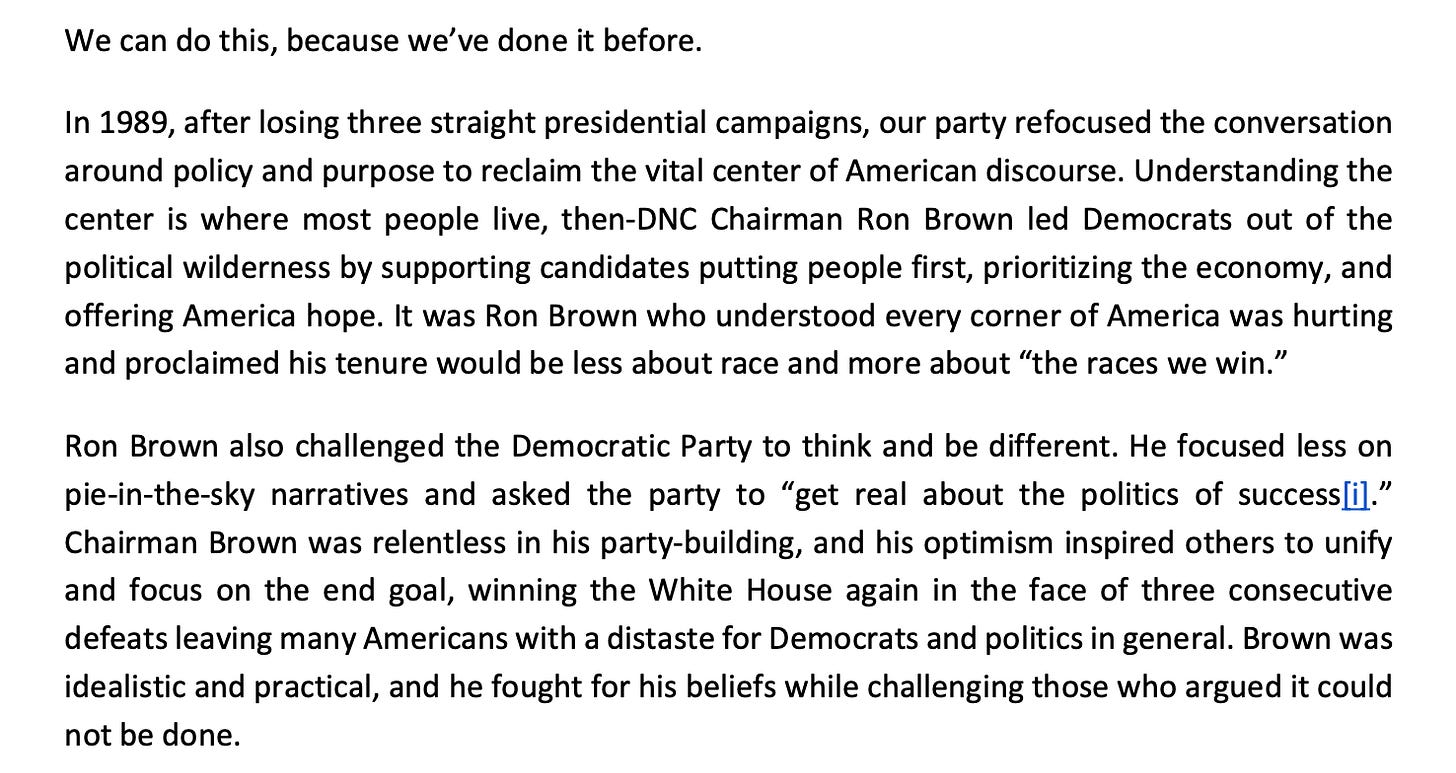 We can do this, because we've done it before.

In 1989, after losing three straight presidential campaigns, our party refocused the conversation around policy and purpose to reclaim the vital center of American discourse. Understanding the center is where most people live, then-DNC Chairman Ron Brown led Democrats out of the political wilderness by supporting candidates putting people first, prioritizing the economy, and offering America hope. It was Ron Brown who understood every corner of America was hurting and proclaimed his tenure would be less about race and more about "the races we win."

Ron Brown also challenged the Democratic Party to think and be different. He focused less on pie-in-the-sky narratives and asked the party to "get real about the politics of success[i]." Chairman Brown was relentless in his party-building, and his optimism inspired others to unify and focus on the end goal, winning the White House again in the face of three consecutive defeats leaving many Americans with a distaste for Democrats and politics in general. Brown was idealistic and practical, and he fought for his beliefs while challenging those who argued it could not be done.